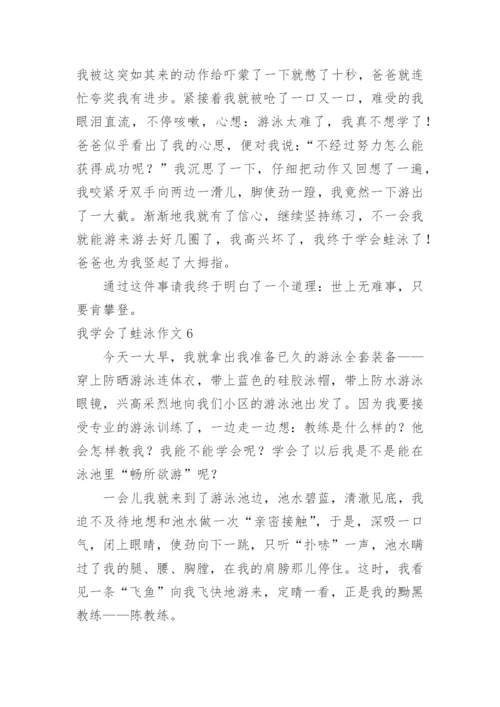 我被这突如其来的动作给吓蒙了一下就憋了十秒，爸爸就连忙夸奖我有进步。紧接着我就被呛了一口又一口，难受的我眼泪直流，不停咳嗽，心想：游泳太难了，我真不想学了！爸爸似乎看出了我的心思，便对我说：“不经过努力怎么能获得成功呢？”我沉思了一下，仔细把动作又回想了一遍，我咬紧牙双手向两边一滑儿，脚使劲一蹬，我竟然一下游出了一大截。渐渐地我就有了信心，继续坚持练习，不一会我就能游来游去好几圈了，我高兴坏了，我终于学会蛙泳了！爸爸也为我竖起了大拇指。

通过这件事请我终于明白了一个道理：世上无难事，只要肯攀登。

我学会了蛙泳作文6

今天一大早，我就拿出我准备已久的游泳全套装备——穿上防晒游泳连体衣，带上蓝色的硅胶泳帽，带上防水游泳眼镜，兴高采烈地向我们小区的游泳池出发了。因为我要接受专业的游泳训练了，一边走一边想：教练是什么样的？他会怎样教我？我能不能学会呢？学会了以后我是不是能在泳池里“畅所欲游”呢？

一会儿我就来到了游泳池边，池水碧蓝，清澈见底，我迫不及待地想和池水做一次“亲密接触”，于是，深吸一口气，闭上眼睛，使劲向下一跳，只听“扑哧”一声，池水瞒过了我的腿、腰、胸膛，在我的肩膀那儿停住。这时，我看见一条“飞鱼”向我飞快地游来，定睛一看，正是我的黝黑教练——陈教练。